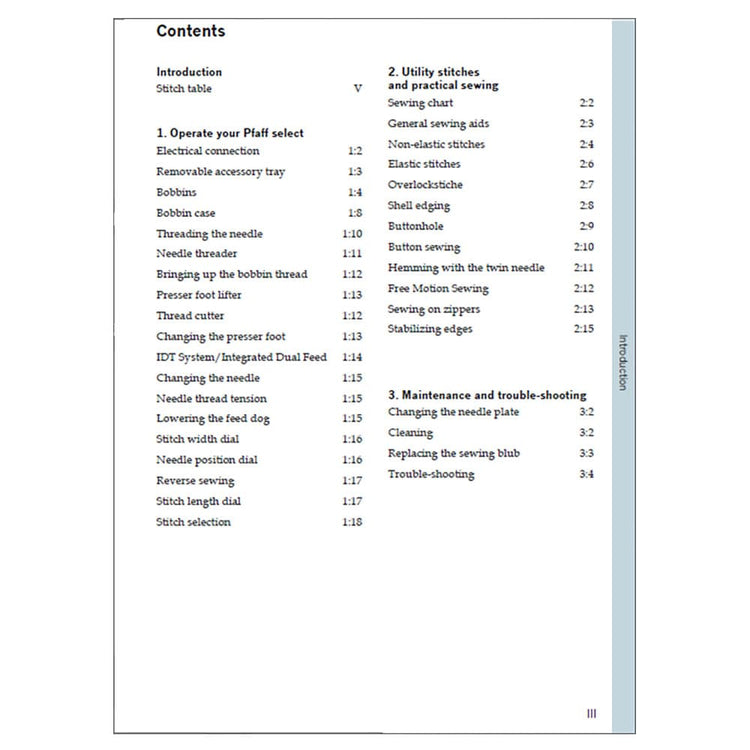 Contents

Introduction
Stitch table V

1. Operate your Pfaff select
Electrical connection 1:2
Removable accessory tray 1:3
Bobbins 1:4
Bobbin case 1:8
Threading the needle 1:10
Needle threader 1:11
Bringing up the bobbin thread 1:12
Presser foot lifter 1:13
Thread cutter 1:12
Changing the presser foot 1:13
IDT System/Integrated Dual Feed 1:14
Changing the needle 1:15
Needle thread tension 1:15
Lowering the feed dog 1:15
Stitch width dial 1:16
Needle position dial 1:16
Reverse sewing 1:17
Stitch length dial 1:17
Stitch selection 1:18

2. Utility stitches and practical sewing
Sewing chart 2:2
General sewing aids 2:3
Non-elastic stitches 2:4
Elastic stitches 2:6
Overlockstiche 2:7
Shell edging 2:8
Buttonhole 2:9
Button sewing 2:10
Hemming with the twin needle 2:11
Free Motion Sewing 2:12
Sewing on zippers 2:13
Stabilizing edges 2:15

3. Maintenance and trouble-shooting
Changing the needle plate 3:2
Cleaning 3:2
Replacing the sewing blub 3:3
Trouble-shooting 3:4

Introduction

III